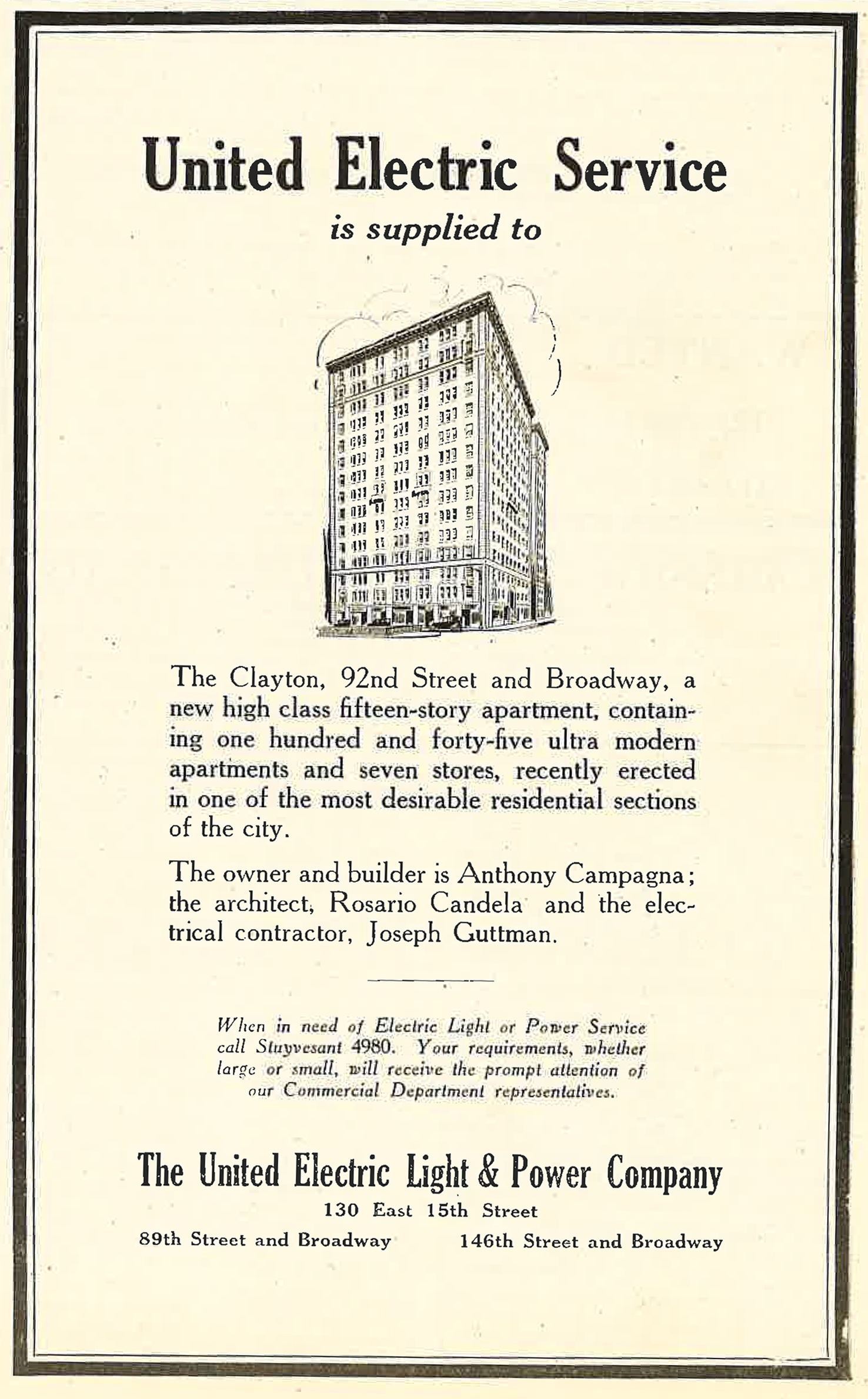 United Electric Service

is supplied to

The Clayton, 92nd Street and Broadway, a new high class fifteen-story apartment, containing one hundred and forty-five ultra modern apartments and seven stores, recently erected in one of the most desirable residential sections of the city.

The owner and builder is Anthony Campagna; the architect, Rosario Candela and the electrical contractor, Joseph Guttman.

When in need of Electric Light or Power Service call Stuyvesant 4980. Your requirements, whether large or small, will receive the prompt attention of our Commercial Department representatives.

The United Electric Light & Power Company

130 East 15th Street

89th Street and Broadway 146th Street and Broadway